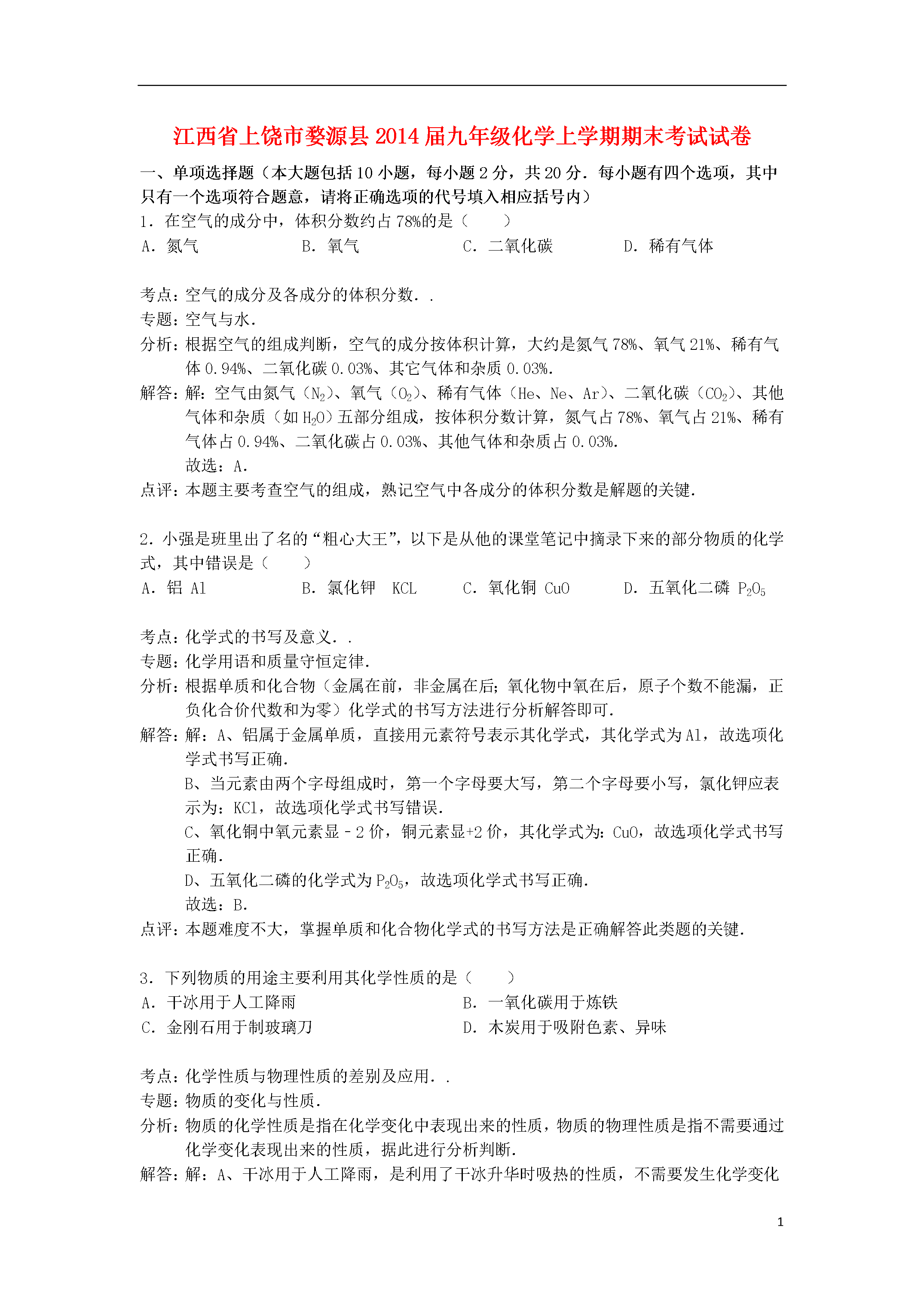 江西省上饶市婺源县2014届九年级化学上学期期末考试试卷

一、单项选择题（本大题包括10小题，每小题2分，共20分．每小题有四个选项，其中只有一个选项符合题意，请将正确选项的代号填入相应括号内）

1．在空气的成分中，体积分数约占78%的是（　　）

A．氮气　　B．氧气　　C．二氧化碳　　D．稀有气体

考点：空气的成分及各成分的体积分数．．

专题：空气与水．

分析：根据空气的组成判断，空气的成分按体积计算，大约是氮气78%、氧气21%、稀有气体0.94%、二氧化碳0.03%、其它气体和杂质0.03%．

解答：解：空气由氮气（$N_2$）、氧气（$O_2$）、稀有气体（He、Ne、Ar）、二氧化碳（$CO_2$）、其他气体和杂质（如$H_2O$）五部分组成，按体积分数计算，氮气占78%、氧气占21%、稀有气体占0.94%、二氧化碳占0.03%、其他气体和杂质占0.03%．

故选：A．

点评：本题主要考查空气的组成，熟记空气中各成分的体积分数是解题的关键．

2．小强是班里出了名的“粗心大王”，以下是从他的课堂笔记中摘录下来的部分物质的化学式，其中错误是（　　）

A．铝 Al　　B．氯化钾　KCL　　C．氧化铜 CuO　　D．五氧化二磷 $P_2O_5$

考点：化学式的书写及意义．．

专题：化学用语和质量守恒定律．

分析：根据单质和化合物（金属在前，非金属在后；氧化物中氧在后，原子个数不能漏，正负化合价代数和为零）化学式的书写方法进行分析解答即可．

解答：解：A、铝属于金属单质，直接用元素符号表示其化学式，其化学式为Al，故选项化学式书写正确．

B、当元素由两个字母组成时，第一个字母要大写，第二个字母要小写，氯化钾应表示为：KCl，故选项化学式书写错误．

C、氧化铜中氧元素显－2价，铜元素显+2价，其化学式为：CuO，故选项化学式书写正确．

D、五氧化二磷的化学式为$P_2O_5$，故选项化学式书写正确．

故选：B．

点评：本题难度不大，掌握单质和化合物化学式的书写方法是正确解答此类题的关键．

3．下列物质的用途主要利用其化学性质的是（　　）

A．干冰用于人工降雨　　B．一氧化碳用于炼铁

C．金刚石用于制玻璃刀　　D．木炭用于吸附色素、异味

考点：化学性质与物理性质的差别及应用．．

专题：物质的变化与性质．

分析：物质的化学性质是指在化学变化中表现出来的性质，物质的物理性质是指不需要通过化学变化表现出来的性质，据此进行分析判断．

解答：解：A、干冰用于人工降雨，是利用了干冰升华时吸热的性质，不需要发生化学变化

1